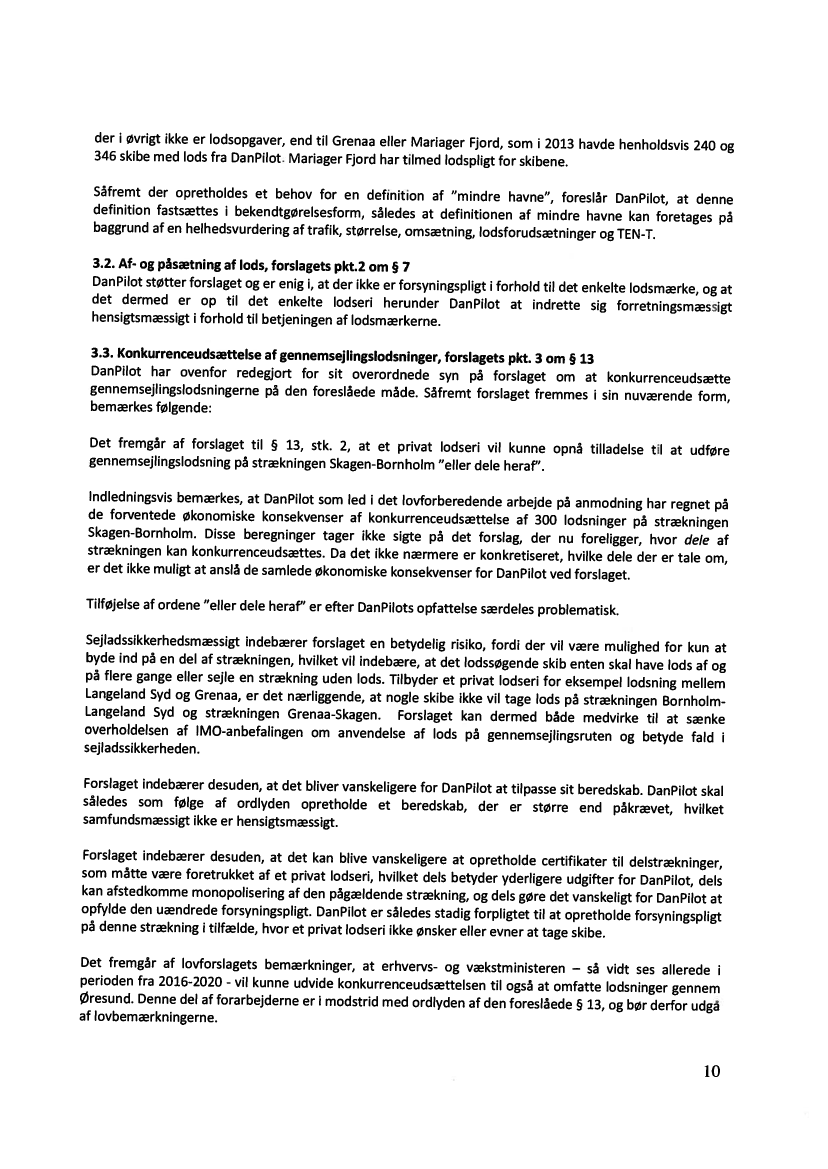 der i øvrigt ikke er lodsopgaver, end til Grenaa eller Mariager Fjord, som i 2013 havde henholdsvis 240 og 346 skibe med lods fra DanPilot. Mariager Fjord har tilmed lodspligt for skibene.

Såfremt der opretholdes et behov for en definition af "mindre havne", foreslår DanPilot, at denne definition fastsættes i bekendtgørelsesform, således at definitionen af mindre havne kan foretages på baggrund af en helhedsvurdering af trafik, størrelse, omsætning, lodsforudsætninger og TEN-T.

3.2. Af- og påsætning af lods, forslagets pkt.2 om § 7
DanPilot støtter forslaget og er enig i, at der ikke er forsyningspligt i forhold til det enkelte lodsmærke, og at det dermed er op til det enkelte lodseri herunder DanPilot at indrette sig forretningsmæssigt hensigtsmæssigt i forhold til betjeningen af lodsmærkerne.

3.3. Konkurrenceudsættelse af gennemsejlingslodsninger, forslagets pkt. 3 om § 13
DanPilot har ovenfor redegjort for sit overordnede syn på forslaget om at konkurrenceudsætte gennemsejlingslodsningerne på den foreslåede måde. Såfremt forslaget fremmes i sin nuværende form, bemærkes følgende:

Det fremgår af forslaget til § 13, stk. 2, at et privat lodseri vil kunne opnå tilladelse til at udføre gennemsejlingslodsning på strækningen Skagen-Bornholm "eller dele heraf".

Indledningsvis bemærkes, at DanPilot som led i det lovforberedende arbejde på anmodning har regnet på de forventede økonomiske konsekvenser af konkurrenceudsættelse af 300 lodsninger på strækningen Skagen-Bornholm. Disse beregninger tager ikke sigte på det forslag, der nu foreligger, hvor dele af strækningen kan konkurrenceudsættes. Da det ikke nærmere er konkretiseret, hvilke dele der er tale om, er det ikke muligt at anslå de samlede økonomiske konsekvenser for DanPilot ved forslaget.

Tilføjelse af ordene "eller dele heraf" er efter DanPilots opfattelse særdeles problematisk.

Sejladssikkerhedsmæssigt indebærer forslaget en betydelig risiko, fordi der vil være mulighed for kun at byde ind på en del af strækningen, hvilket vil indebære, at det lodssøgende skib enten skal have lods af og på flere gange eller sejle en strækning uden lods. Tilbyder et privat lodseri for eksempel lodsning mellem Langeland Syd og Grenaa, er det nærliggende, at nogle skibe ikke vil tage lods på strækningen Bornholm-Langeland Syd og strækningen Grenaa-Skagen. Forslaget kan dermed både medvirke til at sænke overholdelsen af IMO-anbefalingen om anvendelse af lods på gennemsejlingsruten og betyde fald i sejladssikkerheden.

Forslaget indebærer desuden, at det bliver vanskeligere for DanPilot at tilpasse sit beredskab. DanPilot skal således som følge af ordlyden opretholde et beredskab, der er større end påkrævet, hvilket samfundsmæssigt ikke er hensigtsmæssigt.

Forslaget indebærer desuden, at det kan blive vanskeligere at opretholde certifikater til delstrækninger, som måtte være foretrukket af et privat lodseri, hvilket dels betyder yderligere udgifter for DanPilot, dels kan afstedkomme monopolisering af den pågældende strækning, og dels gøre det vanskeligt for DanPilot at opfylde den uændrede forsyningspligt. DanPilot er således stadig forpligtet til at opretholde forsyningspligt på denne strækning i tilfælde, hvor et privat lodseri ikke ønsker eller evner at tage skibe.

Det fremgår af lovforslagets bemærkninger, at erhvervs- og vækstministeren – så vidt ses allerede i perioden fra 2016-2020 - vil kunne udvide konkurrenceudsættelsen til også at omfatte lodsninger gennem Øresund. Denne del af forarbejderne er i modstrid med ordlyden af den foreslåede § 13, og bør derfor udgå af lovbemærkningerne.

10